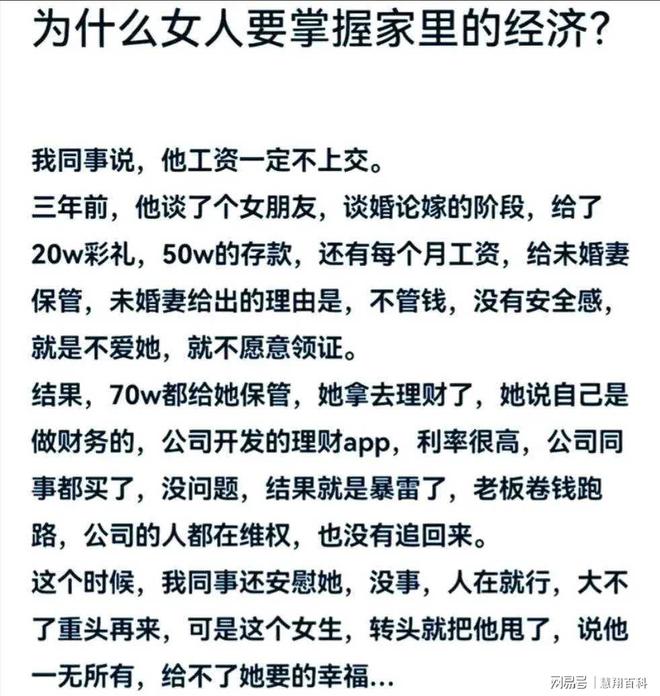 为什么女人要掌握家里的经济?

我同事说，他工资一定不上交。

三年前，他谈了个女朋友，谈婚论嫁的阶段，给了20w彩礼，50w的存款，还有每个月工资，给未婚妻保管，未婚妻给出的理由是，不管钱，没有安全感，就是不爱她，就不愿意领证。

结果，70w都给她保管，她拿去理财了，她说自己是做财务的，公司开发的理财app，利率很高，公司同事都买了，没问题，结果就是暴雷了，老板卷钱跑路，公司的人都在维权，也没有追回来。

这个时候，我同事还安慰她，没事，人在就行，大不了重头再来，可是这个女生，转头就把他甩了，说他一无所有，给不了她要的幸福...

网易号 | 慧翔百科